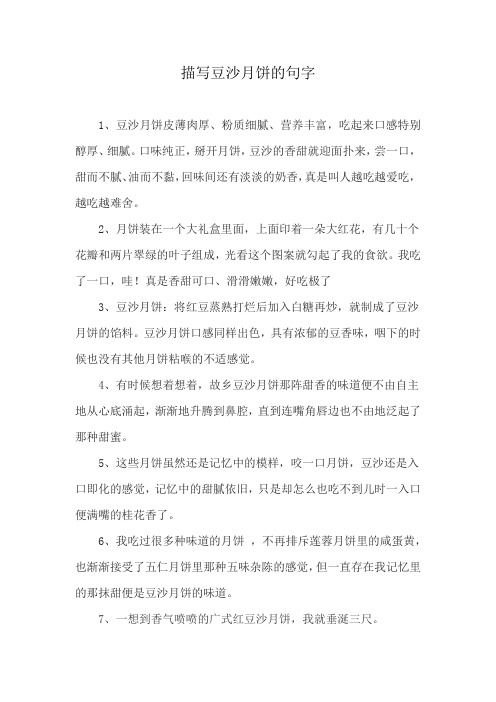 描写豆沙月饼的句字

1、豆沙月饼皮薄肉厚、粉质细腻、营养丰富，吃起来口感特别醇厚、细腻。口味纯正，掰开月饼，豆沙的香甜就迎面扑来，尝一口，甜而不腻、油而不黏，回味间还有淡淡的奶香，真是叫人越吃越爱吃，越吃越难舍。

2、月饼装在一个大礼盒里面，上面印着一朵大红花，有几十个花瓣和两片翠绿的叶子组成，光看这个图案就勾起了我的食欲。我吃了一口，哇！真是香甜可口、滑滑嫩嫩，好吃极了

3、豆沙月饼：将红豆蒸熟打烂后加入白糖再炒，就制成了豆沙月饼的馅料。豆沙月饼口感同样出色，具有浓郁的豆香味，咽下的时候也没有其他月饼粘喉的不适感觉。

4、有时候想着想着，故乡豆沙月饼那阵甜香的味道便不由自主地从心底涌起，渐渐地升腾到鼻腔，直到连嘴角唇边也不由地泛起了那种甜蜜。

5、这些月饼虽然还是记忆中的模样，咬一口月饼，豆沙还是入口即化的感觉，记忆中的甜腻依旧，只是却怎么也吃不到儿时一入口便满嘴的桂花香了。

6、我吃过很多种味道的月饼 ，不再排斥莲蓉月饼里的咸蛋黄，也渐渐接受了五仁月饼里那种五味杂陈的感觉，但一直存在我记忆里的那抹甜便是豆沙月饼的味道。

7、一想到香气喷喷的广式红豆沙月饼，我就垂涎三尺。